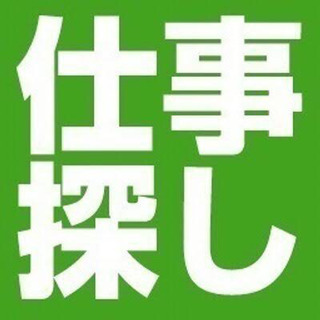 仕事
探し